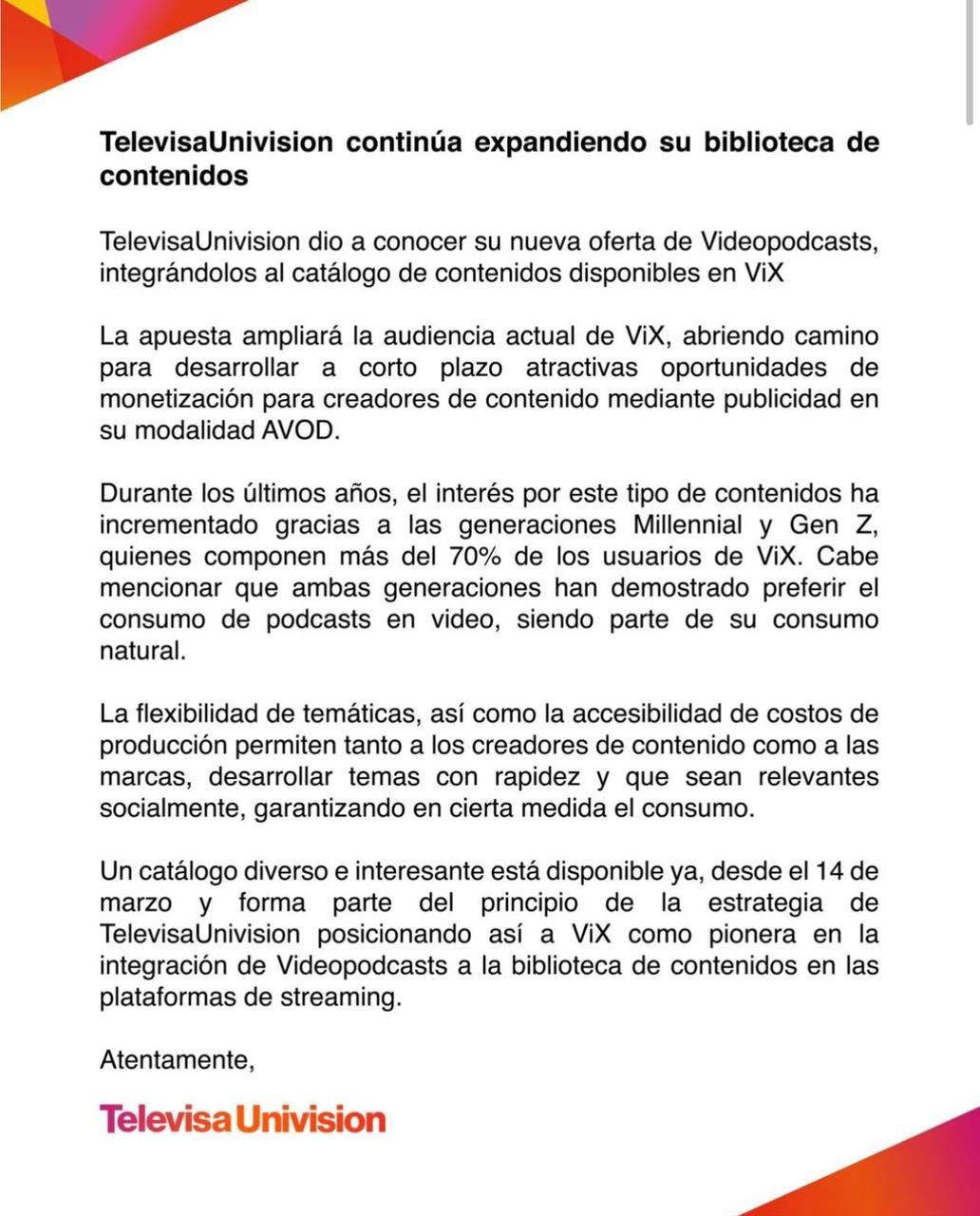 TelevisaUnivision continúa expandiendo su biblioteca de contenidos

TelevisaUnivision dio a conocer su nueva oferta de Videopodcasts, integrándolos al catálogo de contenidos disponibles en ViX

La apuesta ampliará la audiencia actual de ViX, abriendo camino para desarrollar a corto plazo atractivas oportunidades de monetización para creadores de contenido mediante publicidad en su modalidad AVOD.

Durante los últimos años, el interés por este tipo de contenidos ha incrementado gracias a las generaciones Millennial y Gen Z, quienes componen más del 70% de los usuarios de ViX. Cabe mencionar que ambas generaciones han demostrado preferir el consumo de podcasts en video, siendo parte de su consumo natural.

La flexibilidad de temáticas, así como la accesibilidad de costos de producción permiten tanto a los creadores de contenido como a las marcas, desarrollar temas con rapidez y que sean relevantes socialmente, garantizando en cierta medida el consumo.

Un catálogo diverso e interesante está disponible ya, desde el 14 de marzo y forma parte del principio de la estrategia de TelevisaUnivision posicionando así a ViX como pionera en la integración de Videopodcasts a la biblioteca de contenidos en las plataformas de streaming.

Atentamente,

TelevisaUnivision